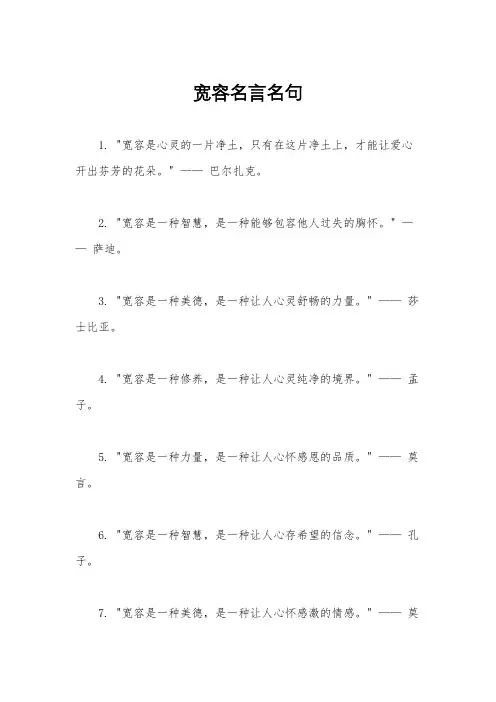 宽容名言名句

1. "宽容是心灵的一片净土，只有在这片净土上，才能让爱心开出芬芳的花朵。" —— 巴尔扎克。

2. "宽容是一种智慧，是一种能够包容他人过失的胸怀。" —— 萨迪。

3. "宽容是一种美德，是一种让人心灵舒畅的力量。" —— 莎士比亚。

4. "宽容是一种修养，是一种让人心灵纯净的境界。" —— 孟子。

5. "宽容是一种力量，是一种让人心怀感恩的品质。" —— 莫言。

6. "宽容是一种智慧，是一种让人心存希望的信念。" —— 孔子。

7. "宽容是一种美德，是一种让人心怀感激的情感。" —— 莫